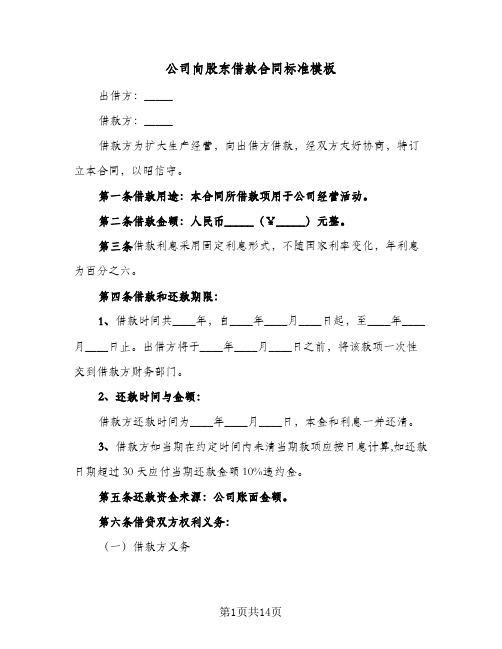 公司向股东借款合同标准模板

出借方：_____

借款方：_____

借款方为扩大生产经营，向出借方借款，经双方友好协商，特订立本合同，以昭信守。

第一条借款用途：本合同所借款项用于公司经营活动。

第二条借款金额：人民币_____（￥_____）元整。

第三条借款利息采用固定利息形式，不随国家利率变化，年利息为百分之六。

第四条借款和还款期限：

1、借款时间共____年，自____年____月____日起，至____年____月____日止。出借方将于____年____月____日之前，将该款项一次性交到借款方财务部门。

2、还款时间与金额：

借款方还款时间为____年____月____日，本金和利息一并还清。

3、借款方如当期在约定时间内未清当期款项应按日息计算,如还款日期超过30天应付当期还款金额10%违约金。

第五条还款资金来源：公司账面金额。

第六条借贷双方权利义务：

（一）借款方义务

第1页共14页